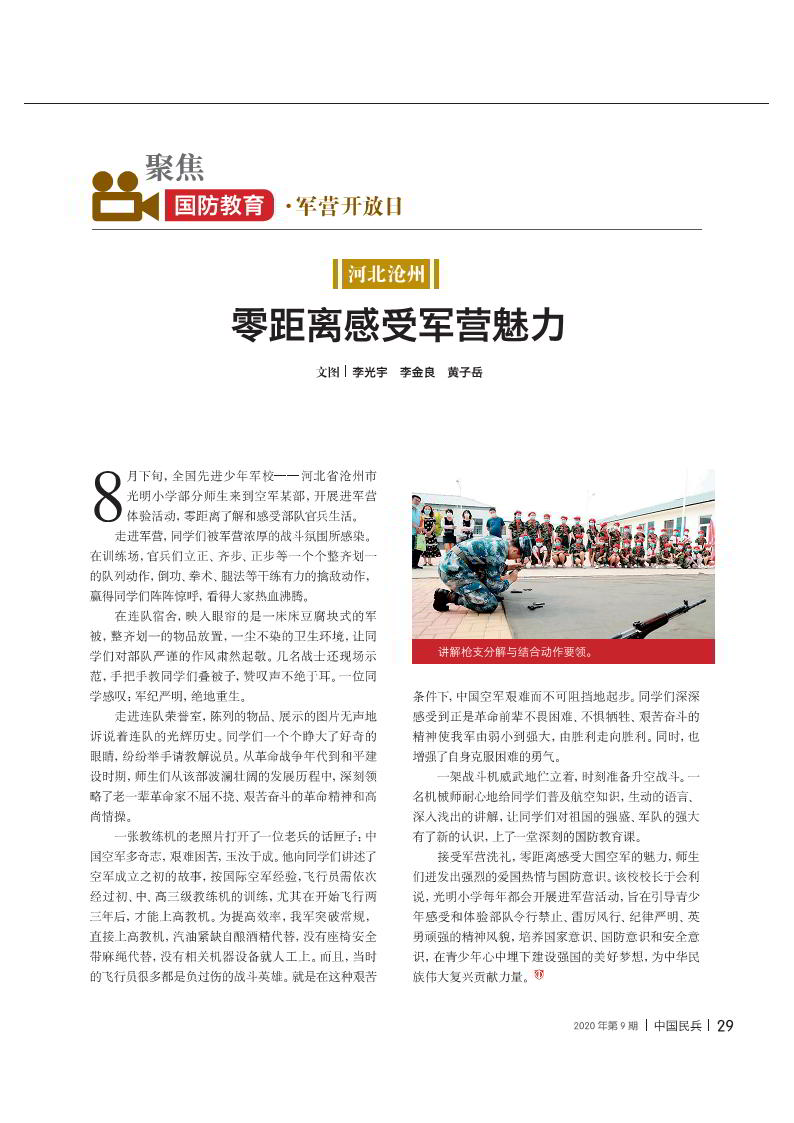 聚焦 国防教育 ·军营开放日

河北沧州

零距离感受军营魅力

文图｜李光宇　李金良　黄子岳

8月下旬，全国先进少年军校——河北省沧州市光明小学部分师生来到空军某部，开展进军营体验活动，零距离了解和感受部队官兵生活。

走进军营，同学们被军营浓厚的战斗氛围所感染。在训练场，官兵们立正、齐步、正步等一个个整齐划一的队列动作，倒功、拳术、腿法等干练有力的擒敌动作，赢得同学们阵阵惊呼，看得大家热血沸腾。

在连队宿舍，映入眼帘的是一床床豆腐块式的军被，整齐划一的物品放置，一尘不染的卫生环境，让同学们对部队严谨的作风肃然起敬。几名战士还现场示范，手把手教同学们叠被子，赞叹声不绝于耳。一位同学感叹：军纪严明，绝地重生。

走进连队荣誉室，陈列的物品、展示的图片无声地诉说着连队的光辉历史。同学们一个个睁大了好奇的眼睛，纷纷举手请教解说员。从革命战争年代到和平建设时期，师生们从该部波澜壮阔的发展历程中，深刻领略了老一辈革命家不屈不挠、艰苦奋斗的革命精神和高尚情操。

一张教练机的老照片打开了一位老兵的话匣子：中国空军多奇志，艰难困苦，玉汝于成。他向同学们讲述了空军成立之初的故事，按国际空军经验，飞行员需依次经过初、中、高三级教练机的训练，尤其在开始飞行两三年后，才能上高教机。为提高效率，我军突破常规，直接上高教机，汽油紧缺自酿酒精代替，没有座椅安全带麻绳代替，没有相关机器设备就人工上。而且，当时的飞行员很多都是负过伤的战斗英雄。就是在这种艰苦

讲解枪支分解与结合动作要领。

条件下，中国空军艰难而不可阻挡地起步。同学们深深感受到正是革命前辈不畏困难、不惧牺牲、艰苦奋斗的精神使我军由弱小到强大，由胜利走向胜利。同时，也增强了自身克服困难的勇气。

一架战斗机威武地伫立着，时刻准备升空战斗。一名机械师耐心地给同学们普及航空知识，生动的语言、深入浅出的讲解，让同学们对祖国的强盛、军队的强大有了新的认识，上了一堂深刻的国防教育课。

接受军营洗礼，零距离感受大国空军的魅力，师生们迸发出强烈的爱国热情与国防意识。该校校长于会利说，光明小学每年都会开展进军营活动，旨在引导青少年感受和体验部队令行禁止、雷厉风行、纪律严明、英勇顽强的精神风貌，培养国家意识、国防意识和安全意识，在青少年心中埋下建设强国的美好梦想，为中华民族伟大复兴贡献力量。

2020年第9期｜中国民兵｜29